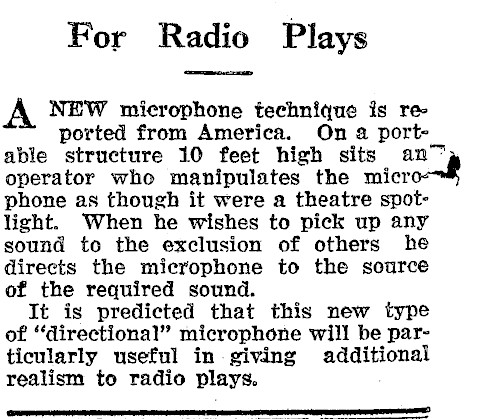 For Radio Plays

A NEW microphone technique is reported from America. On a portable structure 10 feet high sits an operator who manipulates the microphone as though it were a theatre spotlight. When he wishes to pick up any sound to the exclusion of others he directs the microphone to the source of the required sound.

It is predicted that this new type of "directional" microphone will be particularly useful in giving additional realism to radio plays.